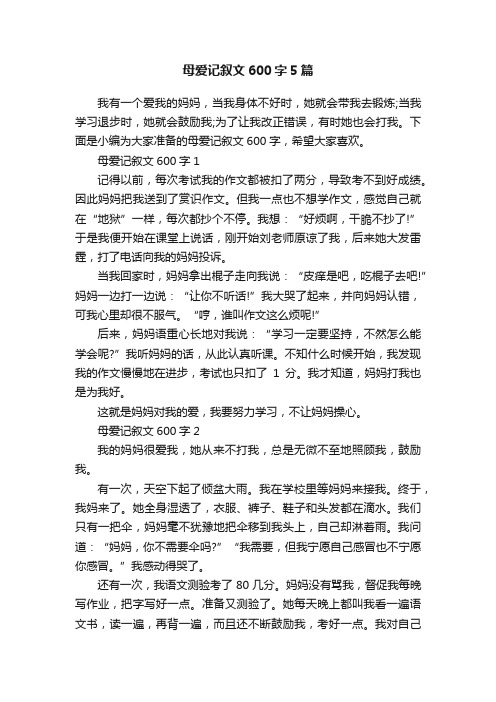 母爱记叙文 600 字 5 篇

我有一个爱我的妈妈，当我身体不好时，她就会带我去锻炼;当我学习退步时，她就会鼓励我;为了让我改正错误，有时她也会打我。下面是小编为大家准备的母爱记叙文 600 字，希望大家喜欢。

母爱记叙文 600 字 1

记得以前，每次考试我的作文都被扣了两分，导致考不到好成绩。因此妈妈把我送到了赏识作文。但我一点也不想学作文，感觉自己就在“地狱”一样，每次都抄个不停。我想：“好烦啊，干脆不抄了!”于是我便开始在课堂上说话，刚开始刘老师原谅了我，后来她大发雷霆，打了电话向我的妈妈投诉。

当我回家时，妈妈拿出棍子走向我说：“皮痒是吧，吃棍子去吧!”妈妈一边打一边说：“让你不听话!”我大哭了起来，并向妈妈认错，可我心里却很不服气。“哼，谁叫作文这么烦呢!”

后来，妈妈语重心长地对我说：“学习一定要坚持，不然怎么能学会呢?”我听妈妈的话，从此认真听课。不知什么时候开始，我发现我的作文慢慢地在进步，考试也只扣了 1 分。我才知道，妈妈打我也是为我好。

这就是妈妈对我的爱，我要努力学习，不让妈妈操心。

母爱记叙文 600 字 2

我的妈妈很爱我，她从来不打我，总是无微不至地照顾我，鼓励我。

有一次，天空下起了倾盆大雨。我在学校里等妈妈来接我。终于，我妈来了。她全身湿透了，衣服、裤子、鞋子和头发都在滴水。我们只有一把伞，妈妈毫不犹豫地把伞移到我头上，自己却淋着雨。我问道：“妈妈，你不需要伞吗?”“我需要，但我宁愿自己感冒也不宁愿你感冒。”我感动得哭了。

还有一次，我语文测验考了 80 几分。妈妈没有骂我，督促我每晚写作业，把字写好一点。准备又测验了。她每天晚上都叫我看一遍语文书，读一遍，再背一遍，而且还不断鼓励我，考好一点。我对自己